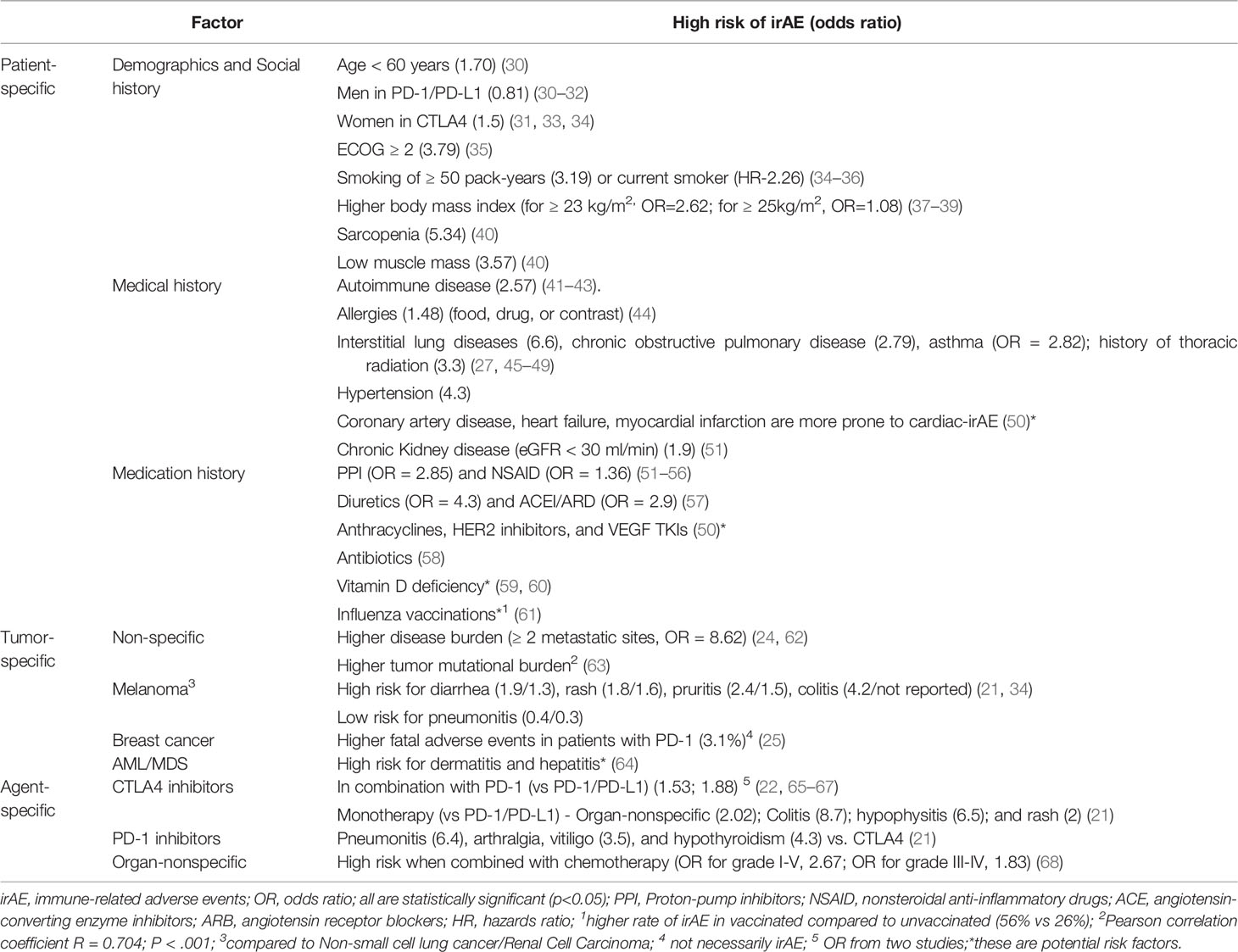 | Factor | | High risk of irAE (odds ratio) |
|---|---|---|
| Patient-specific | Demographics and Social history | Age < 60 years (1.70) (30) |
| | | Men in PD-1/PD-L1 (0.81) (30–32) |
| | | Women in CTLA4 (1.5) (31, 33, 34) |
| | | ECOG ≥ 2 (3.79) (35) |
| | | Smoking of ≥ 50 pack-years (3.19) or current smoker (HR-2.26) (34–36) |
| | | Higher body mass index (for ≥ 23 kg/m$^{2,}$ OR=2.62; for ≥ 25kg/m$^2$, OR=1.08) (37–39) |
| | | Sarcopenia (5.34) (40) |
| | | Low muscle mass (3.57) (40) |
| | Medical history | Autoimmune disease (2.57) (41–43). |
| | | Allergies (1.48) (food, drug, or contrast) (44) |
| | | Interstitial lung diseases (6.6), chronic obstructive pulmonary disease (2.79), asthma (OR = 2.82); history of thoracic radiation (3.3) (27, 45–49) |
| | | Hypertension (4.3) |
| | | Coronary artery disease, heart failure, myocardial infarction are more prone to cardiac-irAE (50)* |
| | | Chronic Kidney disease (eGFR < 30 ml/min) (1.9) (51) |
| | Medication history | PPI (OR = 2.85) and NSAID (OR = 1.36) (51–56) |
| | | Diuretics (OR = 4.3) and ACEI/ARD (OR = 2.9) (57) |
| | | Anthracyclines, HER2 inhibitors, and VEGF TKIs (50)* |
| | | Antibiotics (58) |
| | | Vitamin D deficiency* (59, 60) |
| | | Influenza vaccinations*$^1$ (61) |
| Tumor-specific | Non-specific | Higher disease burden (≥ 2 metastatic sites, OR = 8.62) (24, 62) |
| | | Higher tumor mutational burden$^2$ (63) |
| | Melanoma$^3$ | High risk for diarrhea (1.9/1.3), rash (1.8/1.6), pruritis (2.4/1.5), colitis (4.2/not reported) (21, 34) |
| | | Low risk for pneumonitis (0.4/0.3) |
| | Breast cancer | Higher fatal adverse events in patients with PD-1 (3.1%)$^4$ (25) |
| | AML/MDS | High risk for dermatitis and hepatitis* (64) |
| Agent-specific | CTLA4 inhibitors | In combination with PD-1 (vs PD-1/PD-L1) (1.53; 1.88) $^5$ (22, 65–67) |
| | | Monotherapy (vs PD-1/PD-L1) - Organ-nonspecific (2.02); Colitis (8.7); hypophysitis (6.5); and rash (2) (21) |
| | PD-1 inhibitors | Pneumonitis (6.4), arthralgia, vitiligo (3.5), and hypothyroidism (4.3) vs. CTLA4 (21) |
| | Organ-nonspecific | High risk when combined with chemotherapy (OR for grade I-V, 2.67; OR for grade III-IV, 1.83) (68) |

irAE, immune-related adverse events; OR, odds ratio; all are statistically significant (p<0.05); PPI, Proton-pump inhibitors; NSAID, nonsteroidal anti-inflammatory drugs; ACE, angiotensin-converting enzyme inhibitors; ARB, angiotensin receptor blockers; HR, hazards ratio; $^1$higher rate of irAE in vaccinated compared to unvaccinated (56% vs 26%); $^2$Pearson correlation coefficient R = 0.704; P < .001; $^3$compared to Non-small cell lung cancer/Renal Cell Carcinoma; $^4$ not necessarily irAE; $^5$ OR from two studies;*these are potential risk factors.